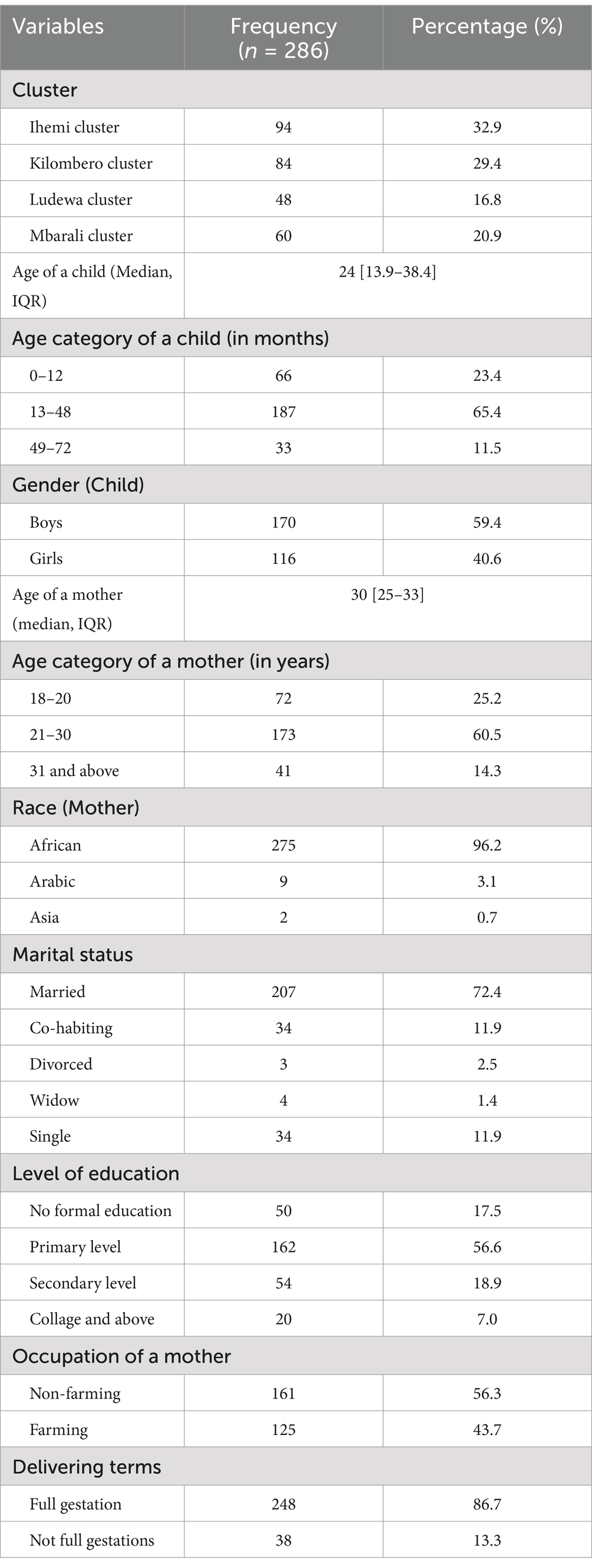 | Variables | Frequency ($n$ = 286) | Percentage (%) |
|---|---|---|
| Cluster | | |
| Ihemi cluster | 94 | 32.9 |
| Kilombero cluster | 84 | 29.4 |
| Ludewa cluster | 48 | 16.8 |
| Mbarali cluster | 60 | 20.9 |
| Age of a child (Median, IQR) | 24 [13.9–38.4] | |
| Age category of a child (in months) | | |
| 0–12 | 66 | 23.4 |
| 13–48 | 187 | 65.4 |
| 49–72 | 33 | 11.5 |
| Gender (Child) | | |
| Boys | 170 | 59.4 |
| Girls | 116 | 40.6 |
| Age of a mother (median, IQR) | 30 [25–33] | |
| Age category of a mother (in years) | | |
| 18–20 | 72 | 25.2 |
| 21–30 | 173 | 60.5 |
| 31 and above | 41 | 14.3 |
| Race (Mother) | | |
| African | 275 | 96.2 |
| Arabic | 9 | 3.1 |
| Asia | 2 | 0.7 |
| Marital status | | |
| Married | 207 | 72.4 |
| Co-habiting | 34 | 11.9 |
| Divorced | 3 | 2.5 |
| Widow | 4 | 1.4 |
| Single | 34 | 11.9 |
| Level of education | | |
| No formal education | 50 | 17.5 |
| Primary level | 162 | 56.6 |
| Secondary level | 54 | 18.9 |
| Collage and above | 20 | 7.0 |
| Occupation of a mother | | |
| Non-farming | 161 | 56.3 |
| Farming | 125 | 43.7 |
| Delivering terms | | |
| Full gestation | 248 | 86.7 |
| Not full gestations | 38 | 13.3 |